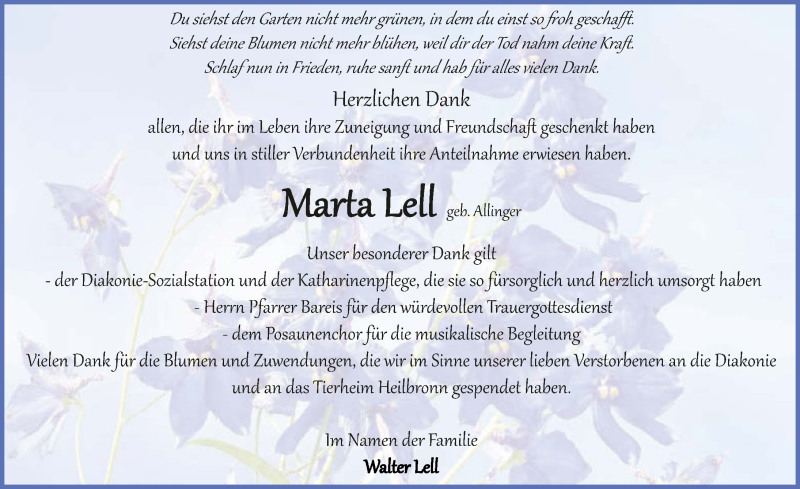 Du siehst den Garten nicht mehr grünen, in dem du einst so froh geschafft.
Siehst deine Blumen nicht mehr blühen, weil dir der Tod nahm deine Kraft.
Schlaf nun in Frieden, ruhe sanft und hab für alles vielen Dank.

Herzlichen Dank
allen, die ihr im Leben ihre Zuneigung und Freundschaft geschenkt haben
und uns in stiller Verbundenheit ihre Anteilnahme erwiesen haben.

Marta Lell geb. Allinger

Unser besonderer Dank gilt
- der Diakonie-Sozialstation und der Katharinenpflege, die sie so fürsorglich und herzlich umsorgt haben
- Herrn Pfarrer Bareis für den würdevollen Trauergottesdienst
- dem Posaunenchor für die musikalische Begleitung
Vielen Dank für die Blumen und Zuwendungen, die wir im Sinne unserer lieben Verstorbenen an die Diakonie und an das Tierheim Heilbronn gespendet haben.

Im Namen der Familie
Walter Lell